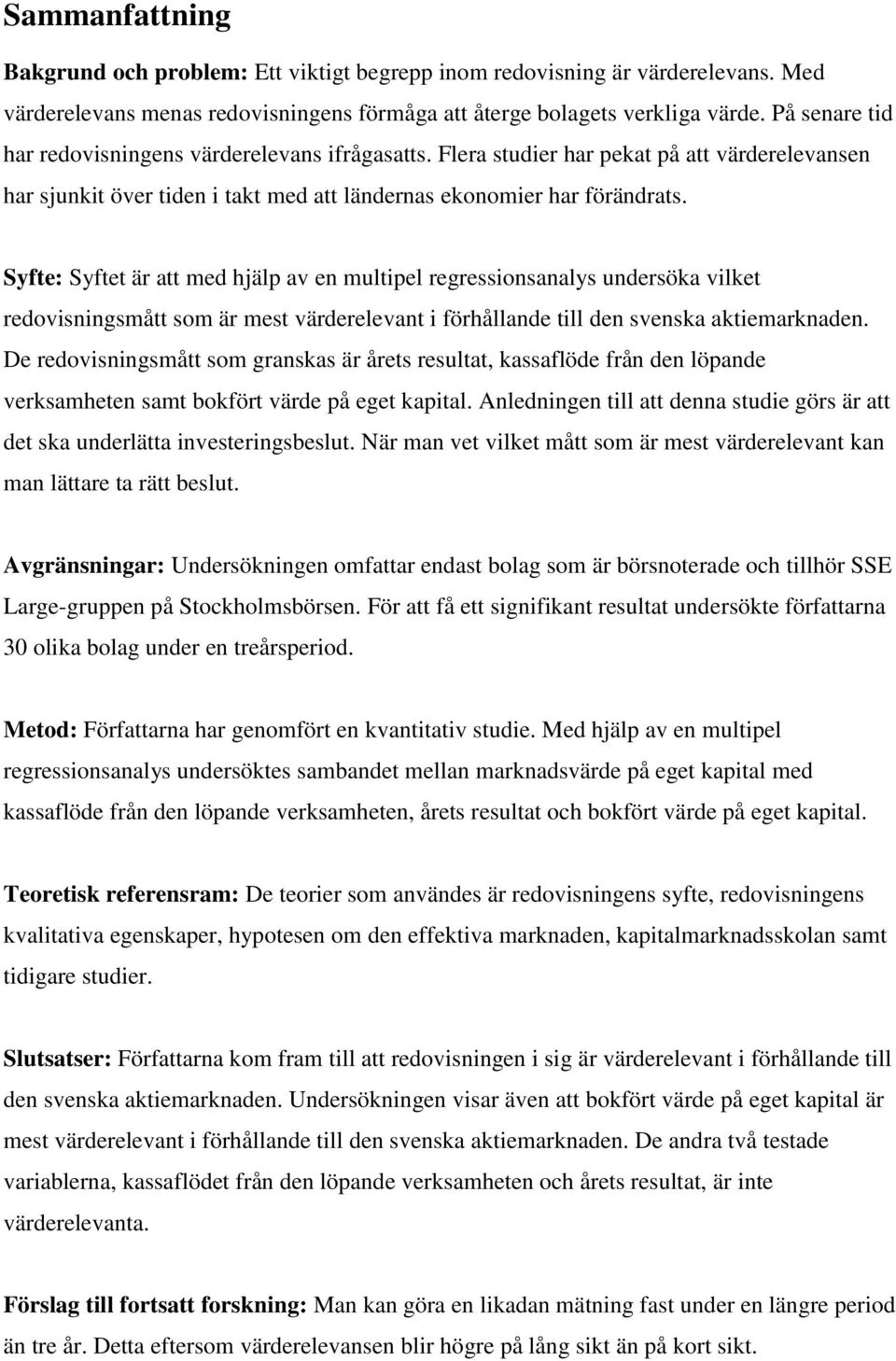 Sammanfattning

Bakgrund och problem: Ett viktigt begrepp inom redovisning är värderelevans. Med värderelevans menas redovisningens förmåga att återge bolagets verkliga värde. På senare tid har redovisningens värderelevans ifrågasatts. Flera studier har pekat på att värderelevansen har sjunkit över tiden i takt med att ländernas ekonomier har förändrats.

Syfte: Syftet är att med hjälp av en multipel regressionsanalys undersöka vilket redovisningsmått som är mest värderelevant i förhållande till den svenska aktiemarknaden. De redovisningsmått som granskas är årets resultat, kassaflöde från den löpande verksamheten samt bokfört värde på eget kapital. Anledningen till att denna studie görs är att det ska underlätta investeringsbeslut. När man vet vilket mått som är mest värderelevant kan man lättare ta rätt beslut.

Avgränsningar: Undersökningen omfattar endast bolag som är börsnoterade och tillhör SSE Large-gruppen på Stockholmsbörsen. För att få ett signifikant resultat undersökte författarna 30 olika bolag under en treårsperiod.

Metod: Författarna har genomfört en kvantitativ studie. Med hjälp av en multipel regressionsanalys undersöktes sambandet mellan marknadsvärde på eget kapital med kassaflöde från den löpande verksamheten, årets resultat och bokfört värde på eget kapital.

Teoretisk referensram: De teorier som användes är redovisningens syfte, redovisningens kvalitativa egenskaper, hypotesen om den effektiva marknaden, kapitalmarknadsskolan samt tidigare studier.

Slutsatser: Författarna kom fram till att redovisningen i sig är värderelevant i förhållande till den svenska aktiemarknaden. Undersökningen visar även att bokfört värde på eget kapital är mest värderelevant i förhållande till den svenska aktiemarknaden. De andra två testade variablerna, kassaflödet från den löpande verksamheten och årets resultat, är inte värderelevanta.

Förslag till fortsatt forskning: Man kan göra en likadan mätning fast under en längre period än tre år. Detta eftersom värderelevansen blir högre på lång sikt än på kort sikt.